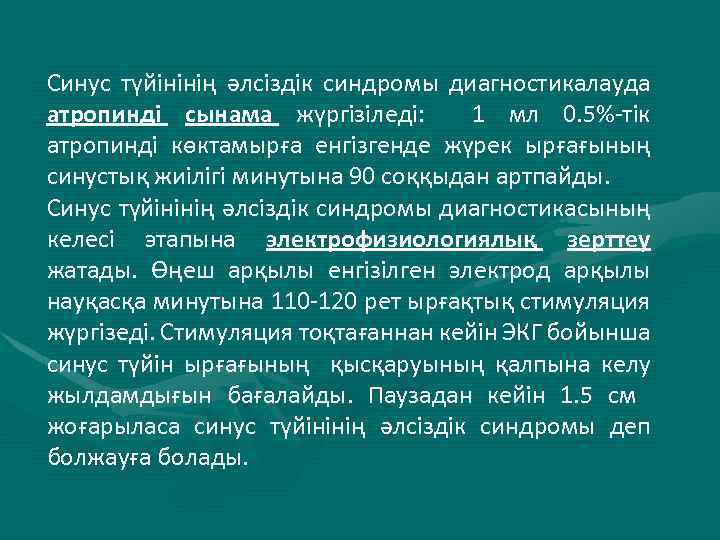 Синус түйінінің әлсіздік синдромы диагностикалауда атропинді сынама жүргізіледі: 1 мл 0.5%-тік атропинді көктамырға енгізгенде жүрек ырғағының синустық жиілігі минутына 90 соққыдан артпайды.

Синус түйінінің әлсіздік синдромы диагностикасының келесі этапына электрофизиологиялық зерттеу жатады. Өңеш арқылы енгізілген электрод арқылы науқасқа минутына 110-120 рет ырғақтық стимуляция жүргізеді. Стимуляция тоқтағаннан кейін ЭКГ бойынша синус түйін ырғағының қысқаруының қалпына келу жылдамдығын бағалайды. Паузадан кейін 1.5 см жоғарыласа синус түйінінің әлсіздік синдромы деп болжауға болады.